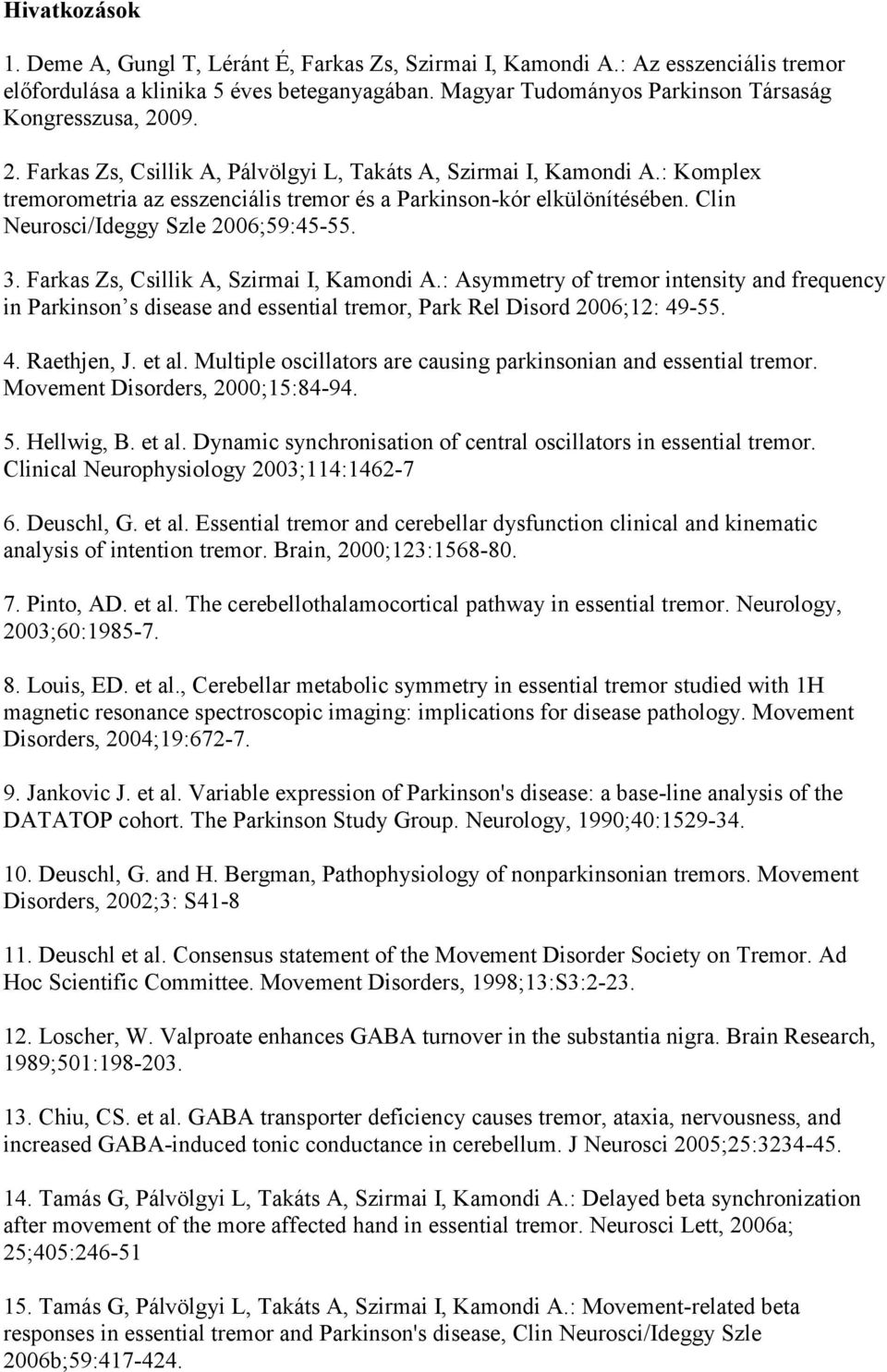 Hivatkozások

1. Deme A, Gungl T, Léránt É, Farkas Zs, Szirmai I, Kamondi A.: Az esszenciális tremor előfordulása a klinika 5 éves beteganyagában. Magyar Tudományos Parkinson Társaság Kongresszusa, 2009.

2. Farkas Zs, Csillik A, Pálvölgyi L, Takáts A, Szirmai I, Kamondi A.: Komplex tremorometria az esszenciális tremor és a Parkinson-kór elkülönítésében. Clin Neurosci/Ideggy Szle 2006;59:45-55.

3. Farkas Zs, Csillik A, Szirmai I, Kamondi A.: Asymmetry of tremor intensity and frequency in Parkinson s disease and essential tremor, Park Rel Disord 2006;12: 49-55.

4. Raethjen, J. et al. Multiple oscillators are causing parkinsonian and essential tremor. Movement Disorders, 2000;15:84-94.

5. Hellwig, B. et al. Dynamic synchronisation of central oscillators in essential tremor. Clinical Neurophysiology 2003;114:1462-7

6. Deuschl, G. et al. Essential tremor and cerebellar dysfunction clinical and kinematic analysis of intention tremor. Brain, 2000;123:1568-80.

7. Pinto, AD. et al. The cerebellothalamocortical pathway in essential tremor. Neurology, 2003;60:1985-7.

8. Louis, ED. et al., Cerebellar metabolic symmetry in essential tremor studied with 1H magnetic resonance spectroscopic imaging: implications for disease pathology. Movement Disorders, 2004;19:672-7.

9. Jankovic J. et al. Variable expression of Parkinson's disease: a base-line analysis of the DATATOP cohort. The Parkinson Study Group. Neurology, 1990;40:1529-34.

10. Deuschl, G. and H. Bergman, Pathophysiology of nonparkinsonian tremors. Movement Disorders, 2002;3: S41-8

11. Deuschl et al. Consensus statement of the Movement Disorder Society on Tremor. Ad Hoc Scientific Committee. Movement Disorders, 1998;13:S3:2-23.

12. Loscher, W. Valproate enhances GABA turnover in the substantia nigra. Brain Research, 1989;501:198-203.

13. Chiu, CS. et al. GABA transporter deficiency causes tremor, ataxia, nervousness, and increased GABA-induced tonic conductance in cerebellum. J Neurosci 2005;25:3234-45.

14. Tamás G, Pálvölgyi L, Takáts A, Szirmai I, Kamondi A.: Delayed beta synchronization after movement of the more affected hand in essential tremor. Neurosci Lett, 2006a; 25;405:246-51

15. Tamás G, Pálvölgyi L, Takáts A, Szirmai I, Kamondi A.: Movement-related beta responses in essential tremor and Parkinson's disease, Clin Neurosci/Ideggy Szle 2006b;59:417-424.